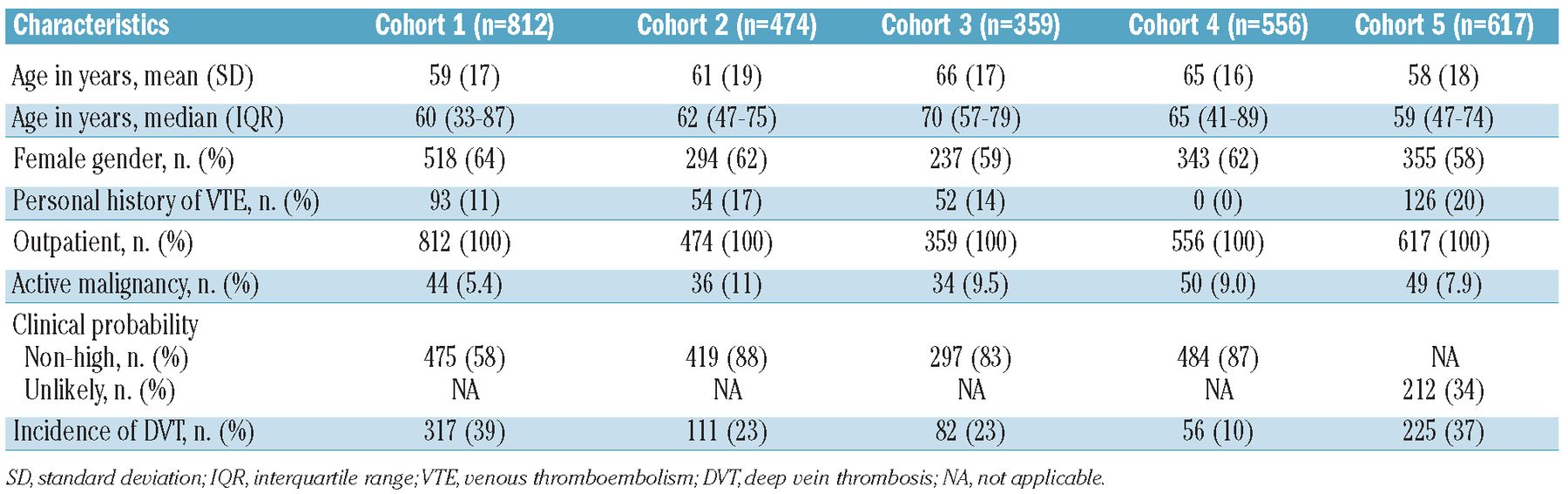 | Characteristics | Cohort 1 (n=812) | Cohort 2 (n=474) | Cohort 3 (n=359) | Cohort 4 (n=556) | Cohort 5 (n=617) |
|---|---|---|---|---|---|
| Age in years, mean (SD) | 59 (17) | 61 (19) | 66 (17) | 65 (16) | 58 (18) |
| Age in years, median (IQR) | 60 (33-87) | 62 (47-75) | 70 (57-79) | 65 (41-89) | 59 (47-74) |
| Female gender, n. (%) | 518 (64) | 294 (62) | 237 (59) | 343 (62) | 355 (58) |
| Personal history of VTE, n. (%) | 93 (11) | 54 (17) | 52 (14) | 0 (0) | 126 (20) |
| Outpatient, n. (%) | 812 (100) | 474 (100) | 359 (100) | 556 (100) | 617 (100) |
| Active malignancy, n. (%) | 44 (5.4) | 36 (11) | 34 (9.5) | 50 (9.0) | 49 (7.9) |
| Clinical probability | | | | | |
| Non-high, n. (%) | 475 (58) | 419 (88) | 297 (83) | 484 (87) | NA |
| Unlikely, n. (%) | NA | NA | NA | NA | 212 (34) |
| Incidence of DVT, n. (%) | 317 (39) | 111 (23) | 82 (23) | 56 (10) | 225 (37) |

SD, standard deviation; IQR, interquartile range; VTE, venous thromboembolism; DVT, deep vein thrombosis; NA, not applicable.